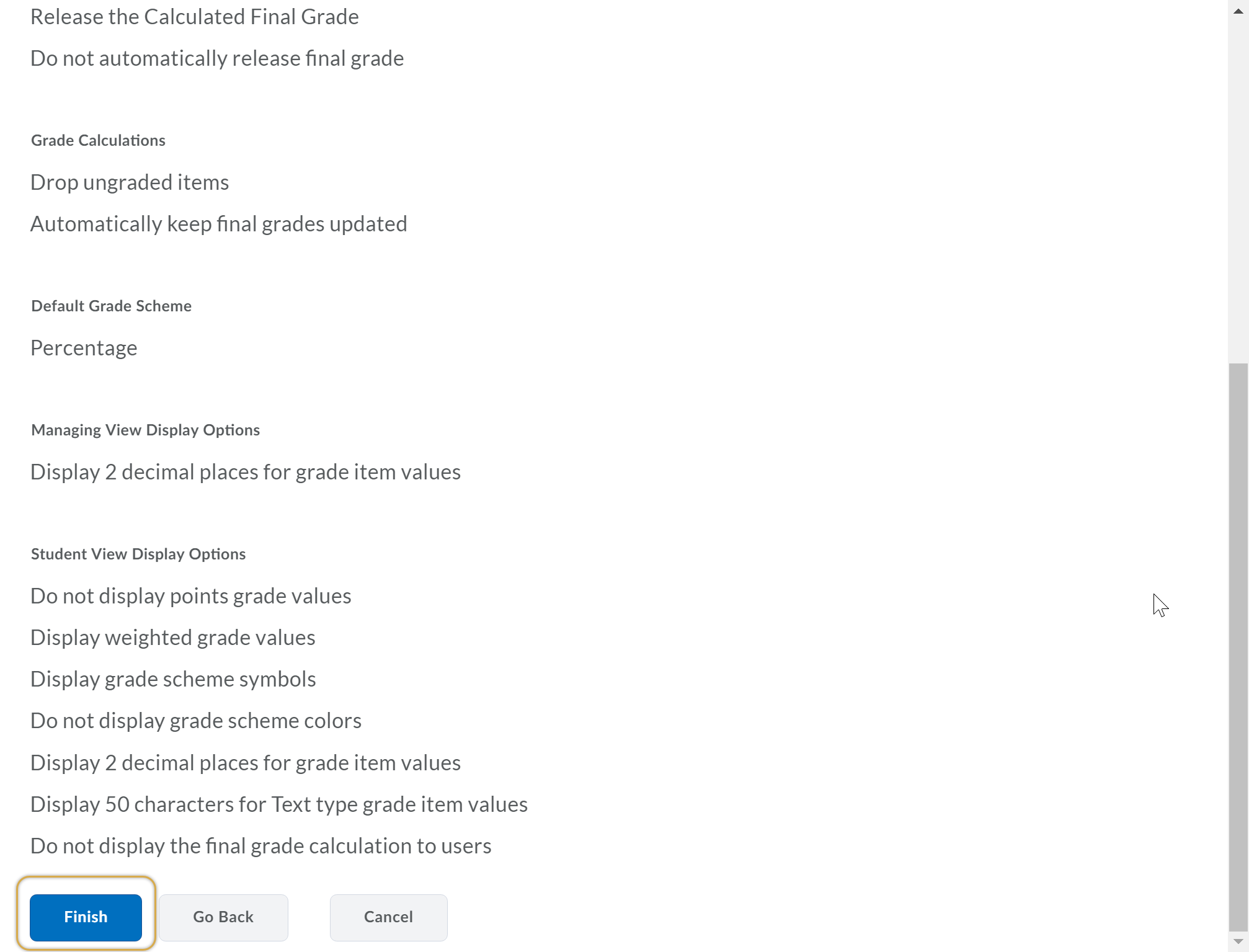 Release the Calculated Final Grade

Do not automatically release final grade

Grade Calculations

Drop ungraded items

Automatically keep final grades updated

Default Grade Scheme

Percentage

Managing View Display Options

Display 2 decimal places for grade item values

Student View Display Options

Do not display points grade values

Display weighted grade values

Display grade scheme symbols

Do not display grade scheme colors

Display 2 decimal places for grade item values

Display 50 characters for Text type grade item values

Do not display the final grade calculation to users

Finish

Go Back

Cancel